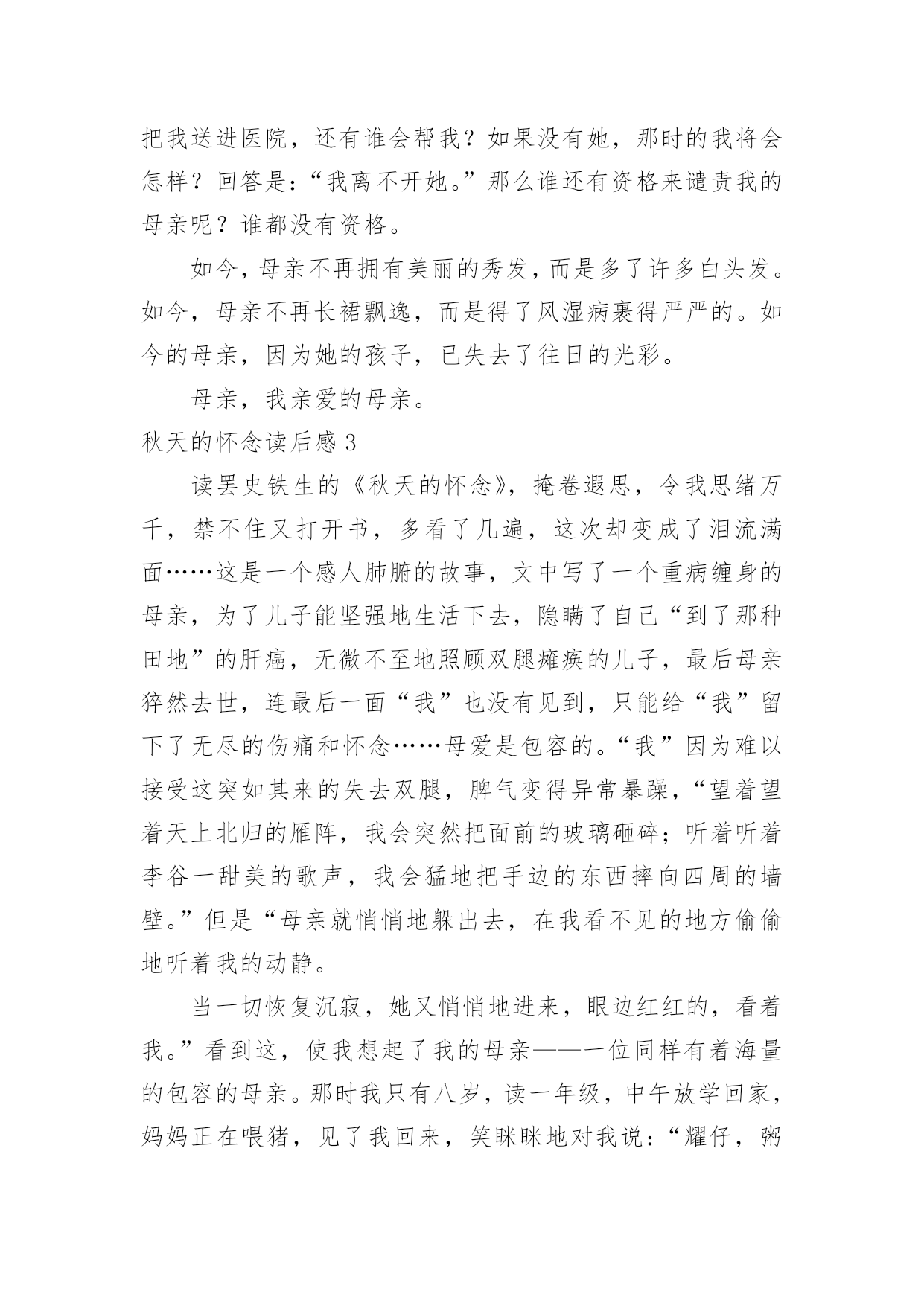 把我送进医院，还有谁会帮我？如果没有她，那时的我将会怎样？回答是：“我离不开她。”那么谁还有资格来谴责我的母亲呢？谁都没有资格。

如今，母亲不再拥有美丽的秀发，而是多了许多白头发。如今，母亲不再长裙飘逸，而是得了风湿病裹得严严的。如今的母亲，因为她的孩子，已失去了往日的光彩。

母亲，我亲爱的母亲。

秋天的怀念读后感 3

读罢史铁生的《秋天的怀念》，掩卷遐思，令我思绪万千，禁不住又打开书，多看了几遍，这次却变成了泪流满面……这是一个感人肺腑的故事，文中写了一个重病缠身的母亲，为了儿子能坚强地生活下去，隐瞒了自己“到了那种田地”的肝癌，无微不至地照顾双腿瘫痪的儿子，最后母亲猝然去世，连最后一面“我”也没有见到，只能给“我”留下了无尽的伤痛和怀念……母爱是包容的。“我”因为难以接受这突如其来的失去双腿，脾气变得异常暴躁，“望着望着天上北归的雁阵，我会突然把面前的玻璃砸碎；听着听着李谷一甜美的歌声，我会猛地把手边的东西摔向四周的墙壁。”但是“母亲就悄悄地躲出去，在我看不见的地方偷偷地听着我的动静。

当一切恢复沉寂，她又悄悄地进来，眼边红红的，看着我。”看到这，使我想起了我的母亲——一位同样有着海量的包容的母亲。那时我只有八岁，读一年级，中午放学回家，妈妈正在喂猪，见了我回来，笑眯眯地对我说：“耀仔，粥